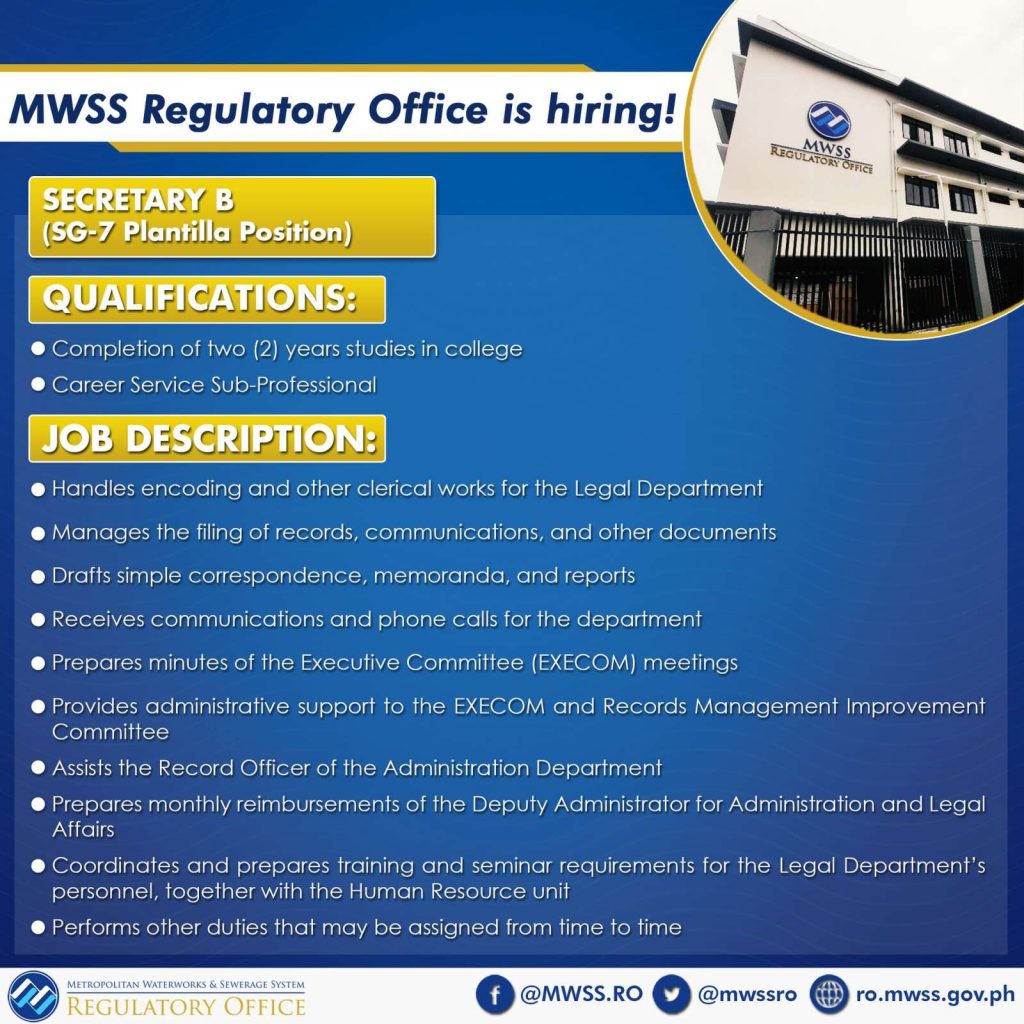 MWSS Regulatory Office is hiring!

MWSS
REGULATORY OFFICE

SECRETARY B
(SG-7 Plantilla Position)

QUALIFICATIONS:

● Completion of two (2) years studies in college
● Career Service Sub-Professional

JOB DESCRIPTION:

● Handles encoding and other clerical works for the Legal Department
● Manages the filing of records, communications, and other documents
● Drafts simple correspondence, memoranda, and reports
● Receives communications and phone calls for the department
● Prepares minutes of the Executive Committee (EXECOM) meetings
● Provides administrative support to the EXECOM and Records Management Improvement Committee
● Assists the Record Officer of the Administration Department
● Prepares monthly reimbursements of the Deputy Administrator for Administration and Legal Affairs
● Coordinates and prepares training and seminar requirements for the Legal Department's personnel, together with the Human Resource unit
● Performs other duties that may be assigned from time to time

METROPOLITAN WATERWORKS & SEWERAGE SYSTEM
REGULATORY OFFICE

@MWSS.RO @mwssro ro.mwss.gov.ph